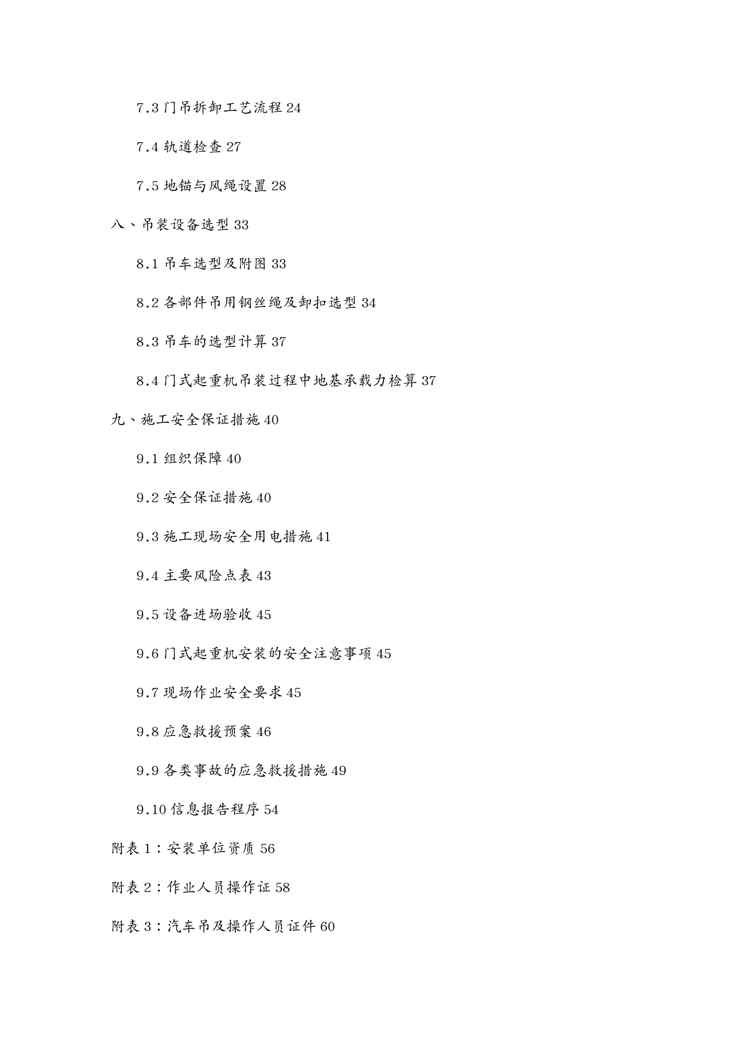 7.3 门吊拆卸工艺流程 24

7.4 轨道检查 27

7.5 地锚与风绳设置 28

八、吊装设备选型 33

8.1 吊车选型及附图 33

8.2 各部件吊用钢丝绳及卸扣选型 34

8.3 吊车的选型计算 37

8.4 门式起重机吊装过程中地基承载力检算 37

九、施工安全保证措施 40

9.1 组织保障 40

9.2 安全保证措施 40

9.3 施工现场安全用电措施 41

9.4 主要风险点表 43

9.5 设备进场验收 45

9.6 门式起重机安装的安全注意事项 45

9.7 现场作业安全要求 45

9.8 应急救援预案 46

9.9 各类事故的应急救援措施 49

9.10 信息报告程序 54

附表 1：安装单位资质 56

附表 2：作业人员操作证 58

附表 3：汽车吊及操作人员证件 60